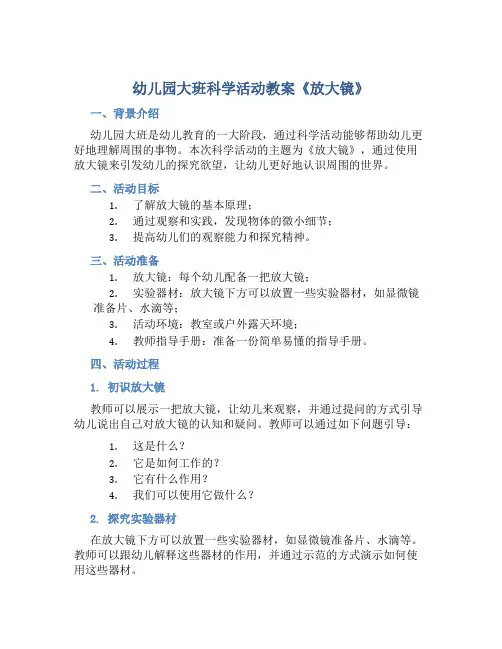 幼儿园大班科学活动教案《放大镜》

一、背景介绍

幼儿园大班是幼儿教育的一大阶段，通过科学活动能够帮助幼儿更好地理解周围的事物。本次科学活动的主题为《放大镜》，通过使用放大镜来引发幼儿的探究欲望，让幼儿更好地认识周围的世界。

二、活动目标

1. 了解放大镜的基本原理；
2. 通过观察和实践，发现物体的微小细节；
3. 提高幼儿们的观察能力和探究精神。

三、活动准备

1. 放大镜：每个幼儿配备一把放大镜；
2. 实验器材：放大镜下方可以放置一些实验器材，如显微镜准备片、水滴等；
3. 活动环境：教室或户外露天环境；
4. 教师指导手册：准备一份简单易懂的指导手册。

四、活动过程

1. 初识放大镜

教师可以展示一把放大镜，让幼儿来观察，并通过提问的方式引导幼儿说出自己对放大镜的认知和疑问。教师可以通过如下问题引导：

1. 这是什么？
2. 它是如何工作的？
3. 它有什么作用？
4. 我们可以使用它做什么？

2. 探究实验器材

在放大镜下方可以放置一些实验器材，如显微镜准备片、水滴等。教师可以跟幼儿解释这些器材的作用，并通过示范的方式演示如何使用这些器材。